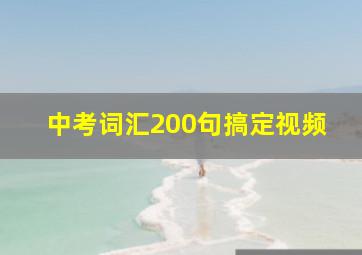 中考词汇200句搞定视频